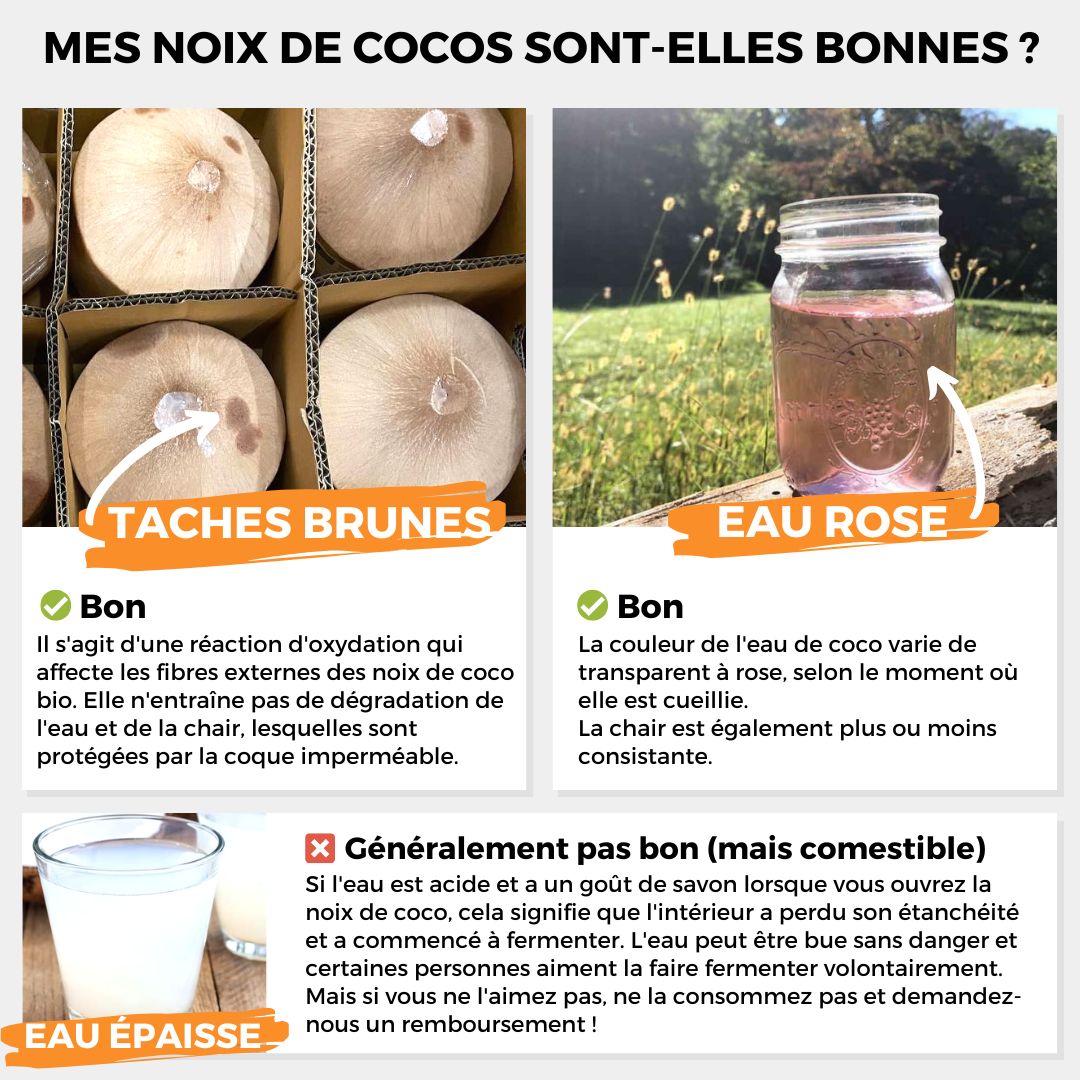 MES NOIX DE COCOS SONT-ELLES BONNES ?

TACHES BRUNES

Bon

Il s'agit d'une réaction d'oxydation qui affecte les fibres externes des noix de coco bio. Elle n'entraîne pas de dégradation de l'eau et de la chair, lesquelles sont protégées par la coque imperméable.

EAU ROSE

Bon

La couleur de l'eau de coco varie de transparent à rose, selon le moment où elle est cueillie.
La chair est également plus ou moins consistante.

EAU ÉPAISSE

Généralement pas bon (mais comestible)

Si l'eau est acide et a un goût de savon lorsque vous ouvrez la noix de coco, cela signifie que l'intérieur a perdu son étanchéité et a commencé à fermenter. L'eau peut être bue sans danger et certaines personnes aiment la faire fermenter volontairement. Mais si vous ne l'aimez pas, ne la consommez pas et demandez-nous un remboursement !